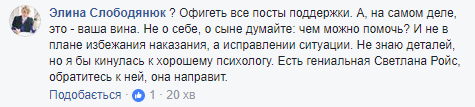 Элина Слободянюк ? Офигеть все посты поддержки. А, на самом деле, это - ваша вина. Не о себе, о сыне думайте: чем можно помочь? И не в плане избежания наказания, а исправлении ситуации. Не знаю деталей, но я бы кинулась к хорошему психологу. Есть гениальная Светлана Ройс, обратитесь к ней, она направит.

Подобається · 1 · 20 хв